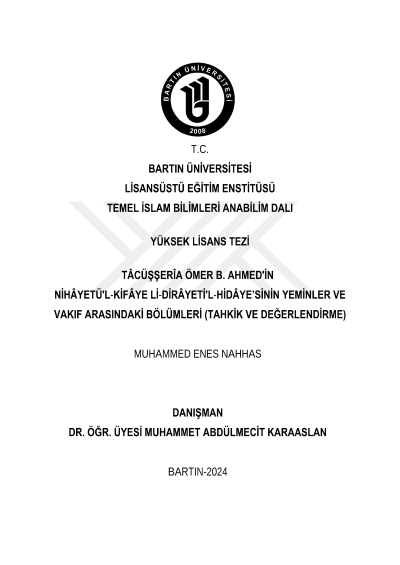 BARTIN ÜNİVERSİTESİ
2008

T.C.
BARTIN ÜNİVERSİTESİ
LİSANSÜSTÜ EĞİTİM ENSTİTÜSÜ
TEMEL İSLAM BİLİMLERİ ANABİLİM DALI

YÜKSEK LİSANS TEZİ

TÂCÜŞŞERÎA ÖMER B. AHMED'İN
NİHÂYETÜ'L-KİFÂYE Lİ-DİRÂYETİ'L-HİDÂYE'SİNİN YEMİNLER VE VAKIF ARASINDAKİ BÖLÜMLERİ (TAHKİK VE DEĞERLENDİRME)

MUHAMMED ENES NAHHAS

DANIŞMAN
DR. ÖĞR. ÜYESİ MUHAMMET ABDÜLMECİT KARAASLAN

BARTIN-2024